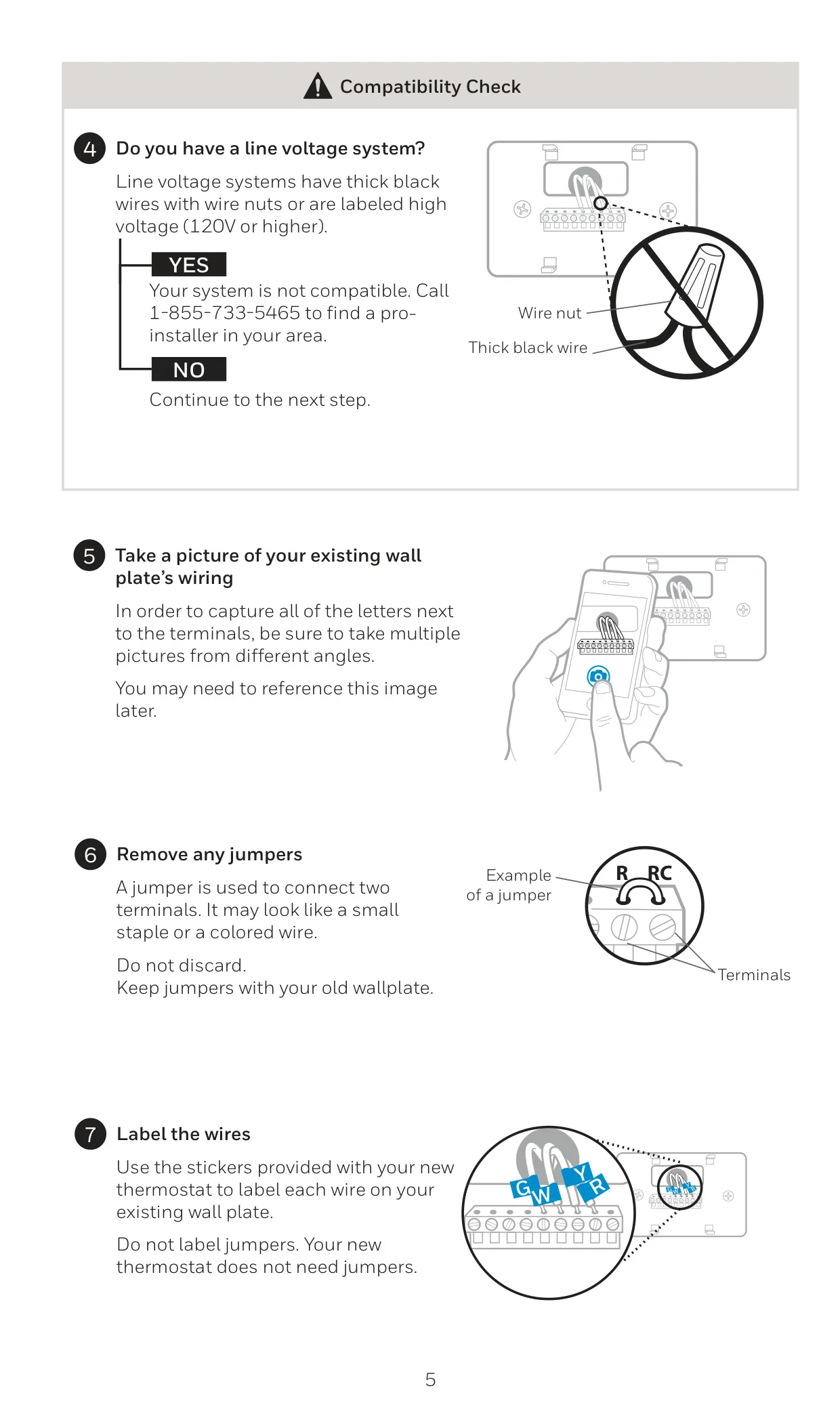 Compatibility Check

4 Do you have a line voltage system?

Line voltage systems have thick black wires with wire nuts or are labeled high voltage (120V or higher).

YES

Your system is not compatible. Call 1-855-733-5465 to find a pro-installer in your area.

NO

Continue to the next step.

Wire nut

Thick black wire

5 Take a picture of your existing wall plate's wiring

In order to capture all of the letters next to the terminals, be sure to take multiple pictures from different angles.

You may need to reference this image later.

6 Remove any jumpers

A jumper is used to connect two terminals. It may look like a small staple or a colored wire.

Do not discard.
Keep jumpers with your old wallplate.

Example of a jumper

R RC

Terminals

7 Label the wires

Use the stickers provided with your new thermostat to label each wire on your existing wall plate.

Do not label jumpers. Your new thermostat does not need jumpers.

G W Y R

5